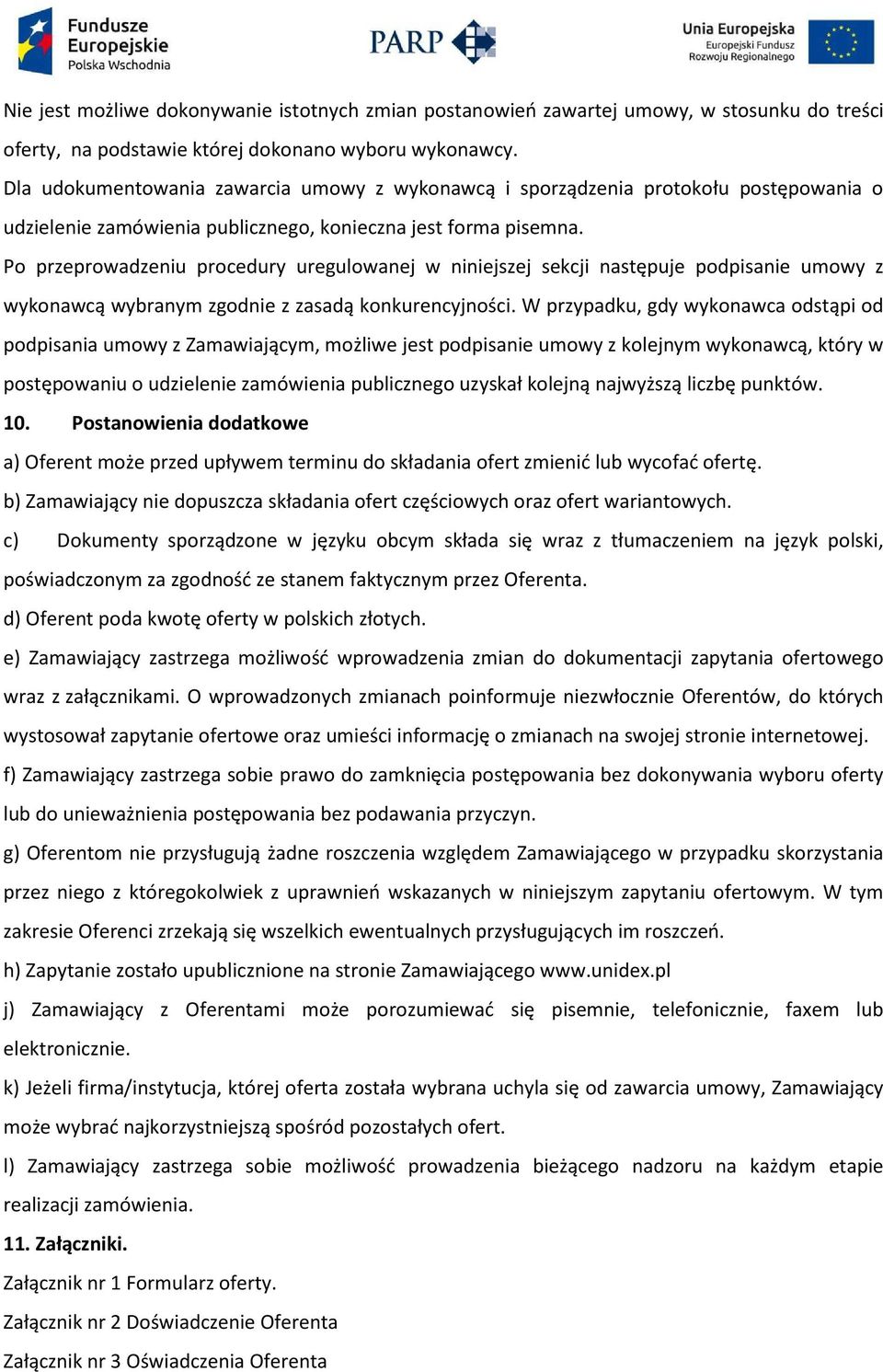 Fundusze Europejskie Polska Wschodnia

PARP

Unia Europejska Europejski Fundusz Rozwoju Regionalnego

Nie jest możliwe dokonywanie istotnych zmian postanowień zawartej umowy, w stosunku do treści oferty, na podstawie której dokonano wyboru wykonawcy.

Dla udokumentowania zawarcia umowy z wykonawcą i sporządzenia protokołu postępowania o udzielenie zamówienia publicznego, konieczna jest forma pisemna.

Po przeprowadzeniu procedury uregulowanej w niniejszej sekcji następuje podpisanie umowy z wykonawcą wybranym zgodnie z zasadą konkurencyjności. W przypadku, gdy wykonawca odstąpi od podpisania umowy z Zamawiającym, możliwe jest podpisanie umowy z kolejnym wykonawcą, który w postępowaniu o udzielenie zamówienia publicznego uzyskał kolejną najwyższą liczbę punktów.

10. Postanowienia dodatkowe

a) Oferent może przed upływem terminu do składania ofert zmienić lub wycofać ofertę.

b) Zamawiający nie dopuszcza składania ofert częściowych oraz ofert wariantowych.

c) Dokumenty sporządzone w języku obcym składa się wraz z tłumaczeniem na język polski, poświadczonym za zgodność ze stanem faktycznym przez Oferenta.

d) Oferent poda kwotę oferty w polskich złotych.

e) Zamawiający zastrzega możliwość wprowadzenia zmian do dokumentacji zapytania ofertowego wraz z załącznikami. O wprowadzonych zmianach poinformuje niezwłocznie Oferentów, do których wystosował zapytanie ofertowe oraz umieści informację o zmianach na swojej stronie internetowej.

f) Zamawiający zastrzega sobie prawo do zamknięcia postępowania bez dokonywania wyboru oferty lub do unieważnienia postępowania bez podawania przyczyn.

g) Oferentom nie przysługują żadne roszczenia względem Zamawiającego w przypadku skorzystania przez niego z któregokolwiek z uprawnień wskazanych w niniejszym zapytaniu ofertowym. W tym zakresie Oferenci zrzekają się wszelkich ewentualnych przysługujących im roszczeń.

h) Zapytanie zostało upublicznione na stronie Zamawiającego www.unidex.pl

j) Zamawiający z Oferentami może porozumiewać się pisemnie, telefonicznie, faxem lub elektronicznie.

k) Jeżeli firma/instytucja, której oferta została wybrana uchyla się od zawarcia umowy, Zamawiający może wybrać najkorzystniejszą spośród pozostałych ofert.

l) Zamawiający zastrzega sobie możliwość prowadzenia bieżącego nadzoru na każdym etapie realizacji zamówienia.

11. Załączniki.

Załącznik nr 1 Formularz oferty.

Załącznik nr 2 Doświadczenie Oferenta

Załącznik nr 3 Oświadczenia Oferenta